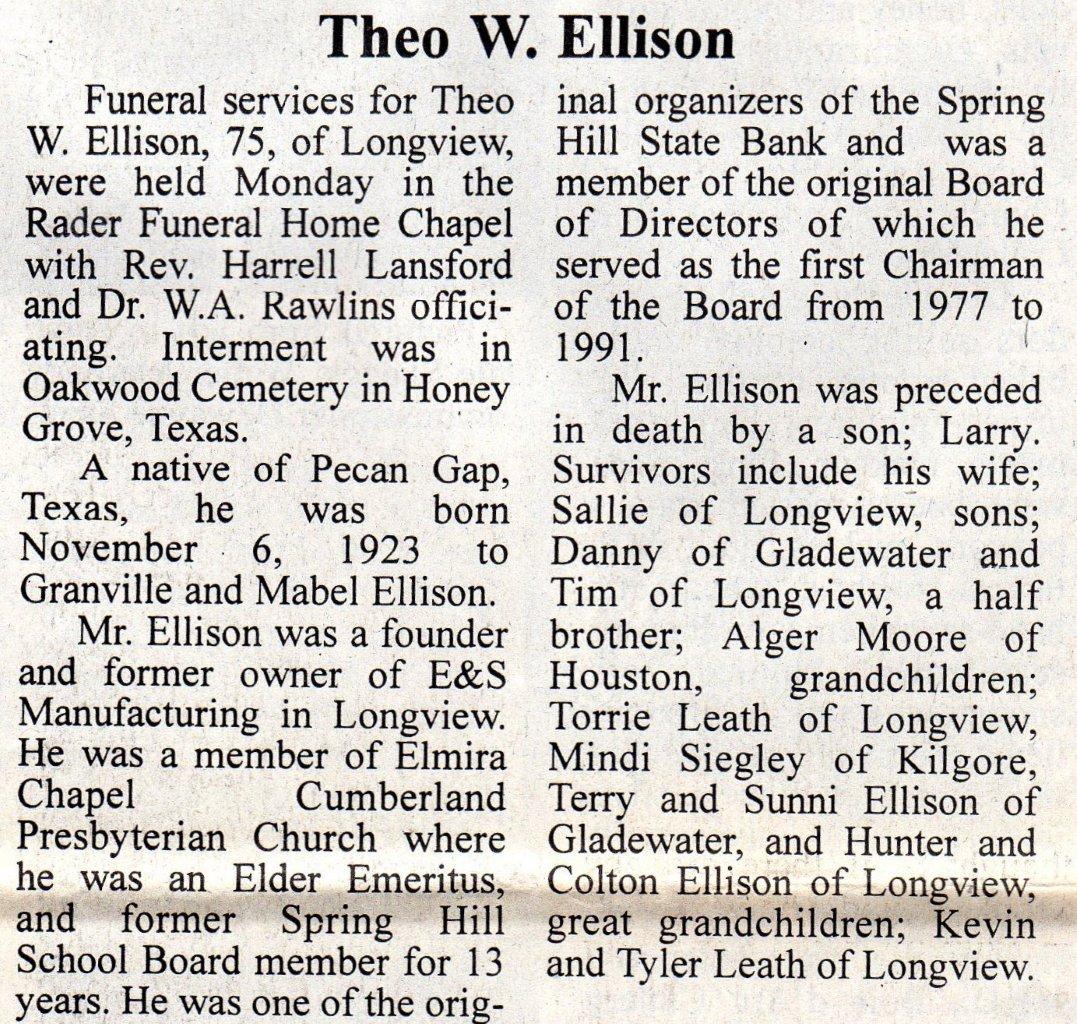 Theo W. Ellison

Funeral services for Theo W. Ellison, 75, of Longview, were held Monday in the Rader Funeral Home Chapel with Rev. Harrell Lansford and Dr. W.A. Rawlins officiating. Interment was in Oakwood Cemetery in Honey Grove, Texas.

A native of Pecan Gap, Texas, he was born November 6, 1923 to Granville and Mabel Ellison.

Mr. Ellison was a founder and former owner of E&S Manufacturing in Longview. He was a member of Elmira Chapel Cumberland Presbyterian Church where he was an Elder Emeritus, and former Spring Hill School Board member for 13 years. He was one of the original organizers of the Spring Hill State Bank and was a member of the original Board of Directors of which he served as the first Chairman of the Board from 1977 to 1991.

Mr. Ellison was preceded in death by a son; Larry. Survivors include his wife; Sallie of Longview, sons; Danny of Gladewater and Tim of Longview, a half brother; Alger Moore of Houston, grandchildren; Torrie Leath of Longview, Mindi Siegley of Kilgore, Terry and Sunni Ellison of Gladewater, and Hunter and Colton Ellison of Longview, great grandchildren; Kevin and Tyler Leath of Longview.